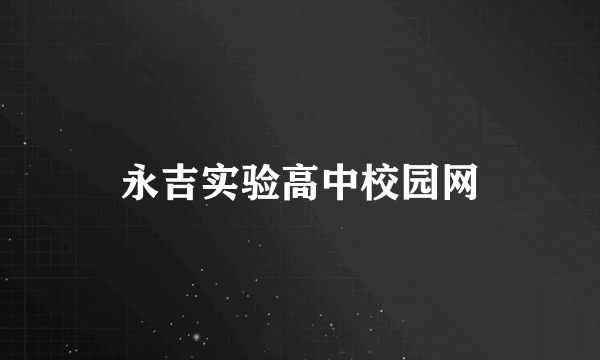 永吉实验高中校园网